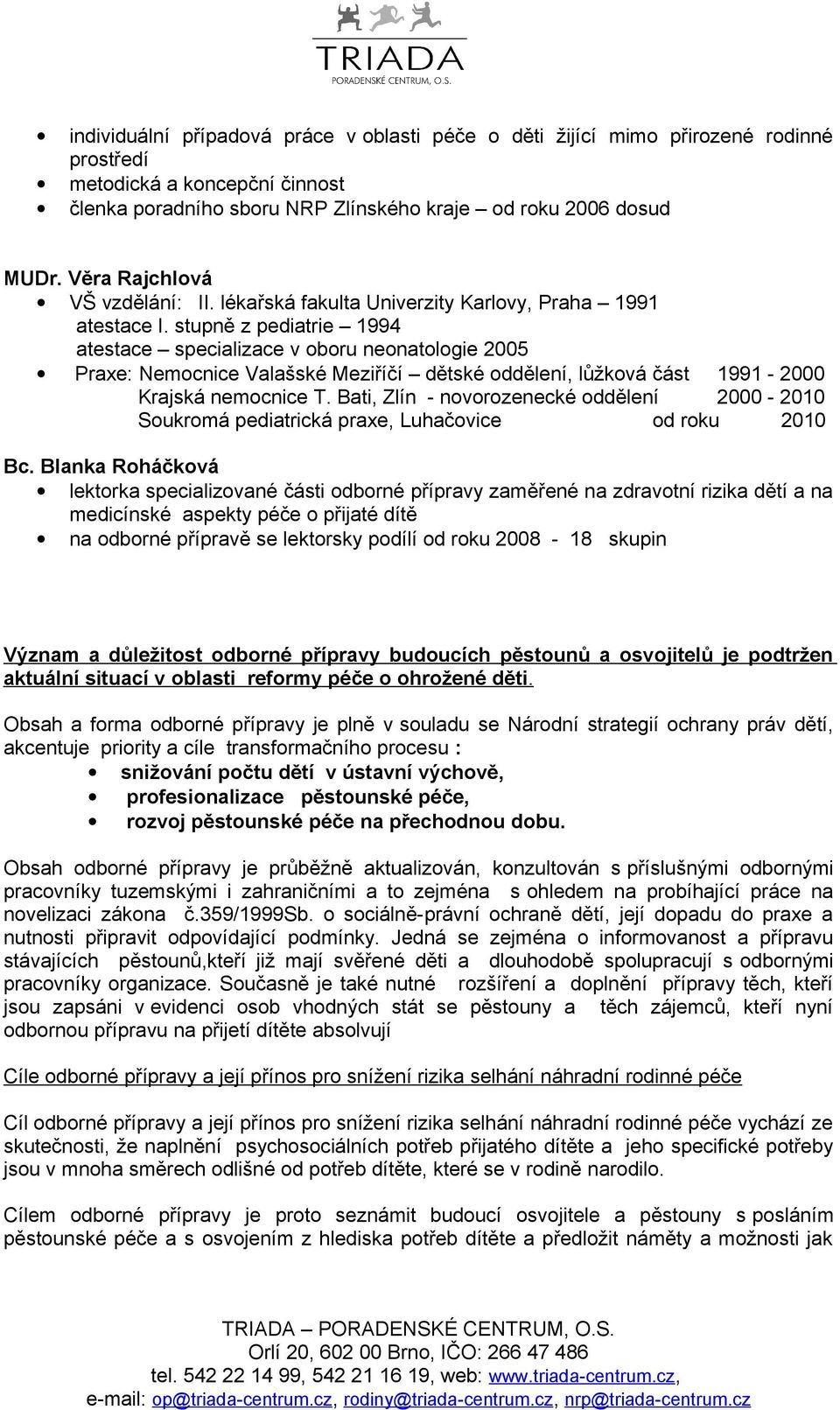 TRIADA
PORADENSKÉ CENTRUM, O.S.

- individuální případová práce v oblasti péče o děti žijící mimo přirozené rodinné prostředí
- metodická a koncepční činnost
- členka poradního sboru NRP Zlínského kraje – od roku 2006 dosud

MUDr. Věra Rajchlová
- VŠ vzdělání: II. lékařská fakulta Univerzity Karlovy, Praha – 1991
  atestace I. stupně z pediatrie – 1994
  atestace – specializace v oboru neonatologie 2005
- Praxe: Nemocnice Valašské Meziříčí – dětské oddělení, lůžková část 1991 - 2000
  Krajská nemocnice T. Bati, Zlín - novorozenecké oddělení 2000 - 2010
  Soukromá pediatrická praxe, Luhačovice od roku 2010

Bc. Blanka Roháčková
- lektorka specializované části odborné přípravy zaměřené na zdravotní rizika dětí a na medicínské aspekty péče o přijaté dítě
- na odborné přípravě se lektorsky podílí od roku 2008 - 18 skupin

Význam a důležitost odborné přípravy budoucích pěstounů a osvojitelů je podtržen aktuální situací v oblasti reformy péče o ohrožené děti.

Obsah a forma odborné přípravy je plně v souladu se Národní strategií ochrany práv dětí, akcentuje priority a cíle transformačního procesu :
- snižování počtu dětí v ústavní výchově,
- profesionalizace pěstounské péče,
- rozvoj pěstounské péče na přechodnou dobu.

Obsah odborné přípravy je průběžně aktualizován, konzultován s příslušnými odbornými pracovníky tuzemskými i zahraničními a to zejména s ohledem na probíhající práce na novelizaci zákona č.359/1999Sb. o sociálně-právní ochraně dětí, její dopadu do praxe a nutnosti připravit odpovídající podmínky. Jedná se zejména o informovanost a přípravu stávajících pěstounů,kteří již mají svěřené děti a dlouhodobě spolupracují s odbornými pracovníky organizace. Současně je také nutné rozšíření a doplnění přípravy těch, kteří jsou zapsáni v evidenci osob vhodných stát se pěstouny a těch zájemců, kteří nyní odbornou přípravu na přijetí dítěte absolvují

Cíle odborné přípravy a její přínos pro snížení rizika selhání náhradní rodinné péče

Cíl odborné přípravy a její přínos pro snížení rizika selhání náhradní rodinné péče vychází ze skutečnosti, že naplnění psychosociálních potřeb přijatého dítěte a jeho specifické potřeby jsou v mnoha směrech odlišné od potřeb dítěte, které se v rodině narodilo.

Cílem odborné přípravy je proto seznámit budoucí osvojitele a pěstouny s posláním pěstounské péče a s osvojením z hlediska potřeb dítěte a předložit náměty a možnosti jak

TRIADA – PORADENSKÉ CENTRUM, O.S.
Orlí 20, 602 00 Brno, IČO: 266 47 486
tel. 542 22 14 99, 542 21 16 19, web: www.triada-centrum.cz,
e-mail: op@triada-centrum.cz, rodiny@triada-centrum.cz, nrp@triada-centrum.cz